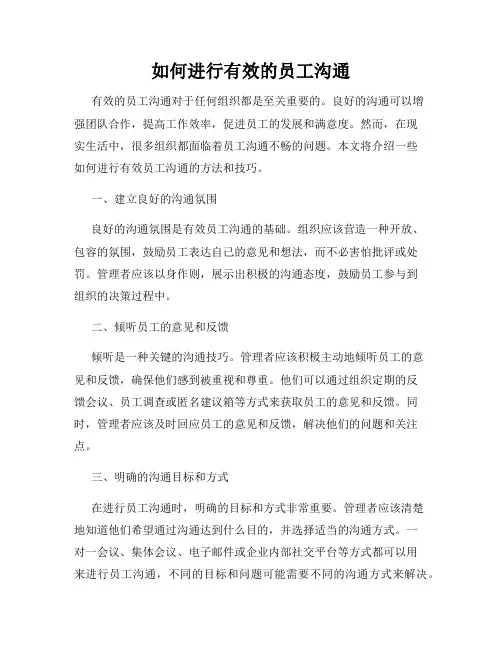 如何进行有效的员工沟通

有效的员工沟通对于任何组织都是至关重要的。良好的沟通可以增强团队合作，提高工作效率，促进员工的发展和满意度。然而，在现实生活中，很多组织都面临着员工沟通不畅的问题。本文将介绍一些如何进行有效员工沟通的方法和技巧。

一、建立良好的沟通氛围

良好的沟通氛围是有效员工沟通的基础。组织应该营造一种开放、包容的氛围，鼓励员工表达自己的意见和想法，而不必害怕批评或处罚。管理者应该以身作则，展示出积极的沟通态度，鼓励员工参与到组织的决策过程中。

二、倾听员工的意见和反馈

倾听是一种关键的沟通技巧。管理者应该积极主动地倾听员工的意见和反馈，确保他们感到被重视和尊重。他们可以通过组织定期的反馈会议、员工调查或匿名建议箱等方式来获取员工的意见和反馈。同时，管理者应该及时回应员工的意见和反馈，解决他们的问题和关注点。

三、明确的沟通目标和方式

在进行员工沟通时，明确的目标和方式非常重要。管理者应该清楚地知道他们希望通过沟通达到什么目的，并选择适当的沟通方式。一对一会议、集体会议、电子邮件或企业内部社交平台等方式都可以用来进行员工沟通，不同的目标和问题可能需要不同的沟通方式来解决。